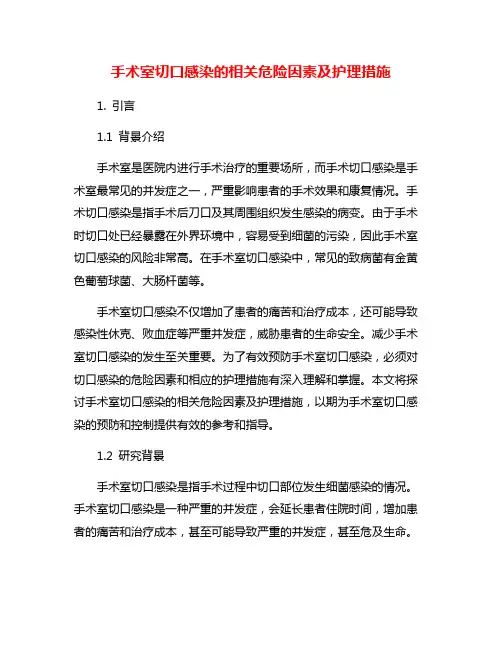 手术室切口感染的相关危险因素及护理措施

1. 引言

1.1 背景介绍

手术室是医院内进行手术治疗的重要场所，而手术切口感染是手术室最常见的并发症之一，严重影响患者的手术效果和康复情况。手术切口感染是指手术后刀口及其周围组织发生感染的病变。由于手术时切口处已经暴露在外界环境中，容易受到细菌的污染，因此手术室切口感染的风险非常高。在手术室切口感染中，常见的致病菌有金黄色葡萄球菌、大肠杆菌等。

手术室切口感染不仅增加了患者的痛苦和治疗成本，还可能导致感染性休克、败血症等严重并发症，威胁患者的生命安全。减少手术室切口感染的发生至关重要。为了有效预防手术室切口感染，必须对切口感染的危险因素和相应的护理措施有深入理解和掌握。本文将探讨手术室切口感染的相关危险因素及护理措施，以期为手术室切口感染的预防和控制提供有效的参考和指导。

1.2 研究背景

手术室切口感染是指手术过程中切口部位发生细菌感染的情况。手术室切口感染是一种严重的并发症，会延长患者住院时间，增加患者的痛苦和治疗成本，甚至可能导致严重的并发症，甚至危及生命。